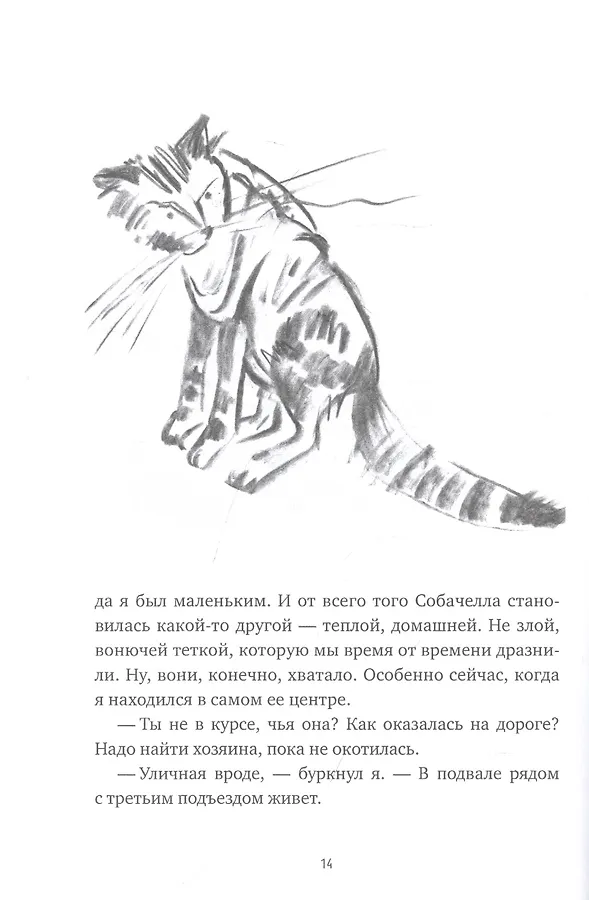 да я был маленьким. И от всего того Собачелла становилась какой-то другой — теплой, домашней. Не злой, вонючей теткой, которую мы время от времени дразнили. Ну, вони, конечно, хватало. Особенно сейчас, когда я находился в самом ее центре.

— Ты не в курсе, чья она? Как оказалась на дороге? Надо найти хозяина, пока не окотилась.

— Уличная вроде, — буркнул я. — В подвале рядом с третьим подъездом живет.

14